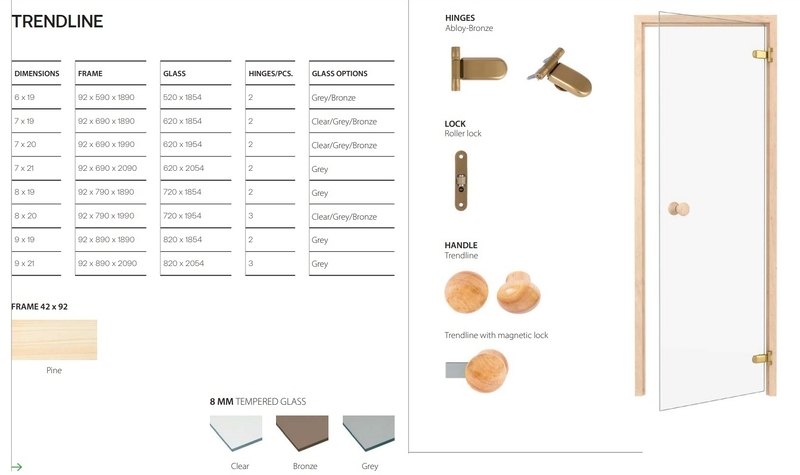 TRENDLINE

| DIMENSIONS | FRAME | GLASS | HINGES/PCS. | GLASS OPTIONS |
|---|---|---|---|---|
| 6 x 19 | 92 x 590 x 1890 | 520 x 1854 | 2 | Grey/Bronze |
| 7 x 19 | 92 x 690 x 1890 | 620 x 1854 | 2 | Clear/Grey/Bronze |
| 7 x 20 | 92 x 690 x 1990 | 620 x 1954 | 2 | Clear/Grey/Bronze |
| 7 x 21 | 92 x 690 x 2090 | 620 x 2054 | 2 | Grey |
| 8 x 19 | 92 x 790 x 1890 | 720 x 1854 | 2 | Grey |
| 8 x 20 | 92 x 790 x 1990 | 720 x 1954 | 3 | Clear/Grey/Bronze |
| 9 x 19 | 92 x 890 x 1890 | 820 x 1854 | 2 | Grey |
| 9 x 21 | 92 x 890 x 2090 | 820 x 2054 | 3 | Grey |

FRAME 42 x 92

Pine

8 MM TEMPERED GLASS

Clear Bronze Grey

HINGES
Abloy-Bronze

LOCK
Roller lock

HANDLE
Trendline

Trendline with magnetic lock